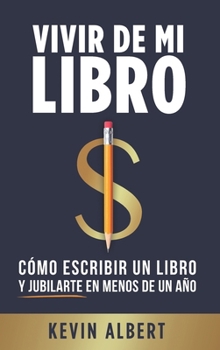 VIVIR DE MI LIBRO

CÓMO ESCRIBIR UN LIBRO
Y JUBILARTE EN MENOS DE UN AÑO

KEVIN ALBERT